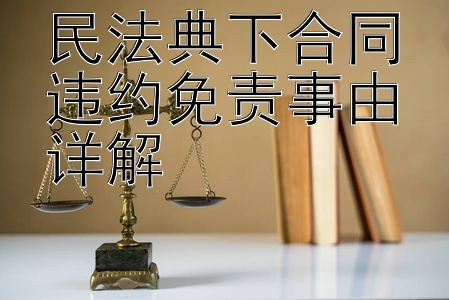 民法典下合同违约免责事由详解